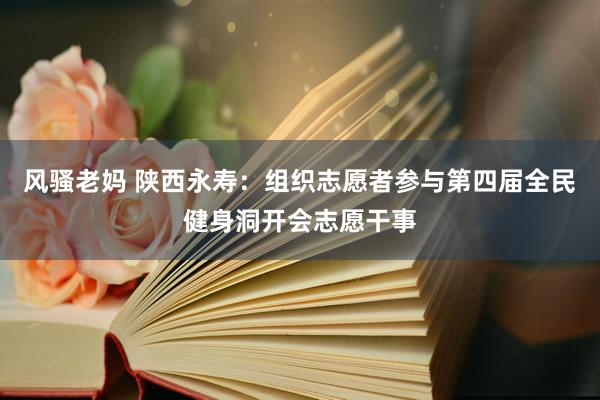 风骚老妈 陕西永寿：组织志愿者参与第四届全民健身洞开会志愿干事